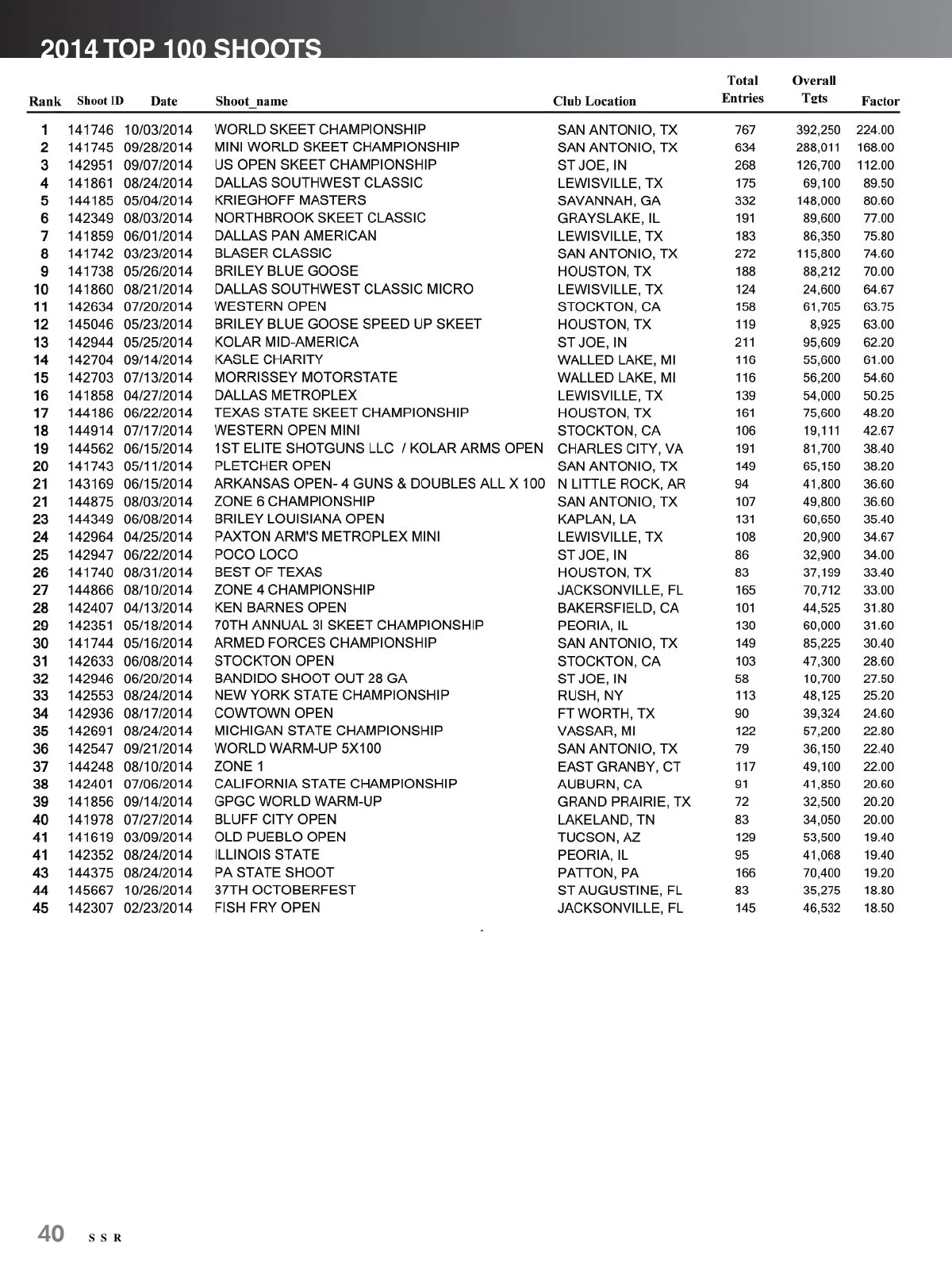 2014 TOP 100 SHOOTS

| Rank | Shoot ID | Date | Shoot_name | Club Location | Total Entries | Overall Tgts | Factor |
|---|---|---|---|---|---|---|---|
| 1 | 141746 | 10/03/2014 | WORLD SKEET CHAMPIONSHIP | SAN ANTONIO, TX | 767 | 392,250 | 224.00 |
| 2 | 141745 | 09/28/2014 | MINI WORLD SKEET CHAMPIONSHIP | SAN ANTONIO, TX | 634 | 288,011 | 168.00 |
| 3 | 142951 | 09/07/2014 | US OPEN SKEET CHAMPIONSHIP | ST JOE, IN | 268 | 126,700 | 112.00 |
| 4 | 141861 | 08/24/2014 | DALLAS SOUTHWEST CLASSIC | LEWISVILLE, TX | 175 | 69,100 | 89.50 |
| 5 | 144185 | 05/04/2014 | KRIEGHOFF MASTERS | SAVANNAH, GA | 332 | 148,000 | 80.60 |
| 6 | 142349 | 08/03/2014 | NORTHBROOK SKEET CLASSIC | GRAYSLAKE, IL | 191 | 89,600 | 77.00 |
| 7 | 141859 | 06/01/2014 | DALLAS PAN AMERICAN | LEWISVILLE, TX | 183 | 86,350 | 75.80 |
| 8 | 141742 | 03/23/2014 | BLASER CLASSIC | SAN ANTONIO, TX | 272 | 115,800 | 74.60 |
| 9 | 141738 | 05/26/2014 | BRILEY BLUE GOOSE | HOUSTON, TX | 188 | 88,212 | 70.00 |
| 10 | 141860 | 08/21/2014 | DALLAS SOUTHWEST CLASSIC MICRO | LEWISVILLE, TX | 124 | 24,600 | 64.67 |
| 11 | 142634 | 07/20/2014 | WESTERN OPEN | STOCKTON, CA | 158 | 61,705 | 63.75 |
| 12 | 145046 | 05/23/2014 | BRILEY BLUE GOOSE SPEED UP SKEET | HOUSTON, TX | 119 | 8,925 | 63.00 |
| 13 | 142944 | 05/25/2014 | KOLAR MID-AMERICA | ST JOE, IN | 211 | 95,609 | 62.20 |
| 14 | 142704 | 09/14/2014 | KASLE CHARITY | WALLED LAKE, MI | 116 | 55,600 | 61.00 |
| 15 | 142703 | 07/13/2014 | MORRISSEY MOTORSTATE | WALLED LAKE, MI | 116 | 56,200 | 54.60 |
| 16 | 141858 | 04/27/2014 | DALLAS METROPLEX | LEWISVILLE, TX | 139 | 54,000 | 50.25 |
| 17 | 144186 | 06/22/2014 | TEXAS STATE SKEET CHAMPIONSHIP | HOUSTON, TX | 161 | 75,600 | 48.20 |
| 18 | 144914 | 07/17/2014 | WESTERN OPEN MINI | STOCKTON, CA | 106 | 19,111 | 42.67 |
| 19 | 144562 | 06/15/2014 | 1ST ELITE SHOTGUNS LLC / KOLAR ARMS OPEN | CHARLES CITY, VA | 191 | 81,700 | 38.40 |
| 20 | 141743 | 05/11/2014 | PLETCHER OPEN | SAN ANTONIO, TX | 149 | 65,150 | 38.20 |
| 21 | 143169 | 06/15/2014 | ARKANSAS OPEN- 4 GUNS & DOUBLES ALL X 100 | N LITTLE ROCK, AR | 94 | 41,800 | 36.60 |
| 21 | 144875 | 08/03/2014 | ZONE 6 CHAMPIONSHIP | SAN ANTONIO, TX | 107 | 49,800 | 36.60 |
| 23 | 144349 | 06/08/2014 | BRILEY LOUISIANA OPEN | KAPLAN, LA | 131 | 60,650 | 35.40 |
| 24 | 142964 | 04/25/2014 | PAXTON ARM'S METROPLEX MINI | LEWISVILLE, TX | 108 | 20,900 | 34.67 |
| 25 | 142947 | 06/22/2014 | POCO LOCO | ST JOE, IN | 86 | 32,900 | 34.00 |
| 26 | 141740 | 08/31/2014 | BEST OF TEXAS | HOUSTON, TX | 83 | 37,199 | 33.40 |
| 27 | 144866 | 08/10/2014 | ZONE 4 CHAMPIONSHIP | JACKSONVILLE, FL | 165 | 70,712 | 33.00 |
| 28 | 142407 | 04/13/2014 | KEN BARNES OPEN | BAKERSFIELD, CA | 101 | 44,525 | 31.80 |
| 29 | 142351 | 05/18/2014 | 70TH ANNUAL 3I SKEET CHAMPIONSHIP | PEORIA, IL | 130 | 60,000 | 31.60 |
| 30 | 141744 | 05/16/2014 | ARMED FORCES CHAMPIONSHIP | SAN ANTONIO, TX | 149 | 85,225 | 30.40 |
| 31 | 142633 | 06/08/2014 | STOCKTON OPEN | STOCKTON, CA | 103 | 47,300 | 28.60 |
| 32 | 142946 | 06/20/2014 | BANDIDO SHOOT OUT 28 GA | ST JOE, IN | 58 | 10,700 | 27.50 |
| 33 | 142553 | 08/24/2014 | NEW YORK STATE CHAMPIONSHIP | RUSH, NY | 113 | 48,125 | 25.20 |
| 34 | 142936 | 08/17/2014 | COWTOWN OPEN | FT WORTH, TX | 90 | 39,324 | 24.60 |
| 35 | 142691 | 08/24/2014 | MICHIGAN STATE CHAMPIONSHIP | VASSAR, MI | 122 | 57,200 | 22.80 |
| 36 | 142547 | 09/21/2014 | WORLD WARM-UP 5X100 | SAN ANTONIO, TX | 79 | 36,150 | 22.40 |
| 37 | 144248 | 08/10/2014 | ZONE 1 | EAST GRANBY, CT | 117 | 49,100 | 22.00 |
| 38 | 142401 | 07/06/2014 | CALIFORNIA STATE CHAMPIONSHIP | AUBURN, CA | 91 | 41,850 | 20.60 |
| 39 | 141856 | 09/14/2014 | GPGC WORLD WARM-UP | GRAND PRAIRIE, TX | 72 | 32,500 | 20.20 |
| 40 | 141978 | 07/27/2014 | BLUFF CITY OPEN | LAKELAND, TN | 83 | 34,050 | 20.00 |
| 41 | 141619 | 03/09/2014 | OLD PUEBLO OPEN | TUCSON, AZ | 129 | 53,500 | 19.40 |
| 41 | 142352 | 08/24/2014 | ILLINOIS STATE | PEORIA, IL | 95 | 41,068 | 19.40 |
| 43 | 144375 | 08/24/2014 | PA STATE SHOOT | PATTON, PA | 166 | 70,400 | 19.20 |
| 44 | 145667 | 10/26/2014 | 37TH OCTOBERFEST | ST AUGUSTINE, FL | 83 | 35,275 | 18.80 |
| 45 | 142307 | 02/23/2014 | FISH FRY OPEN | JACKSONVILLE, FL | 145 | 46,532 | 18.50 |

40 SSR